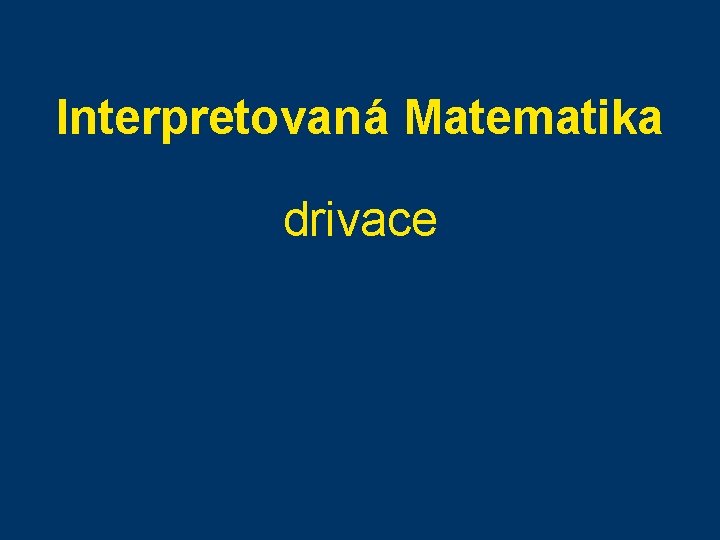 Interpretovaná Matematika

drivace